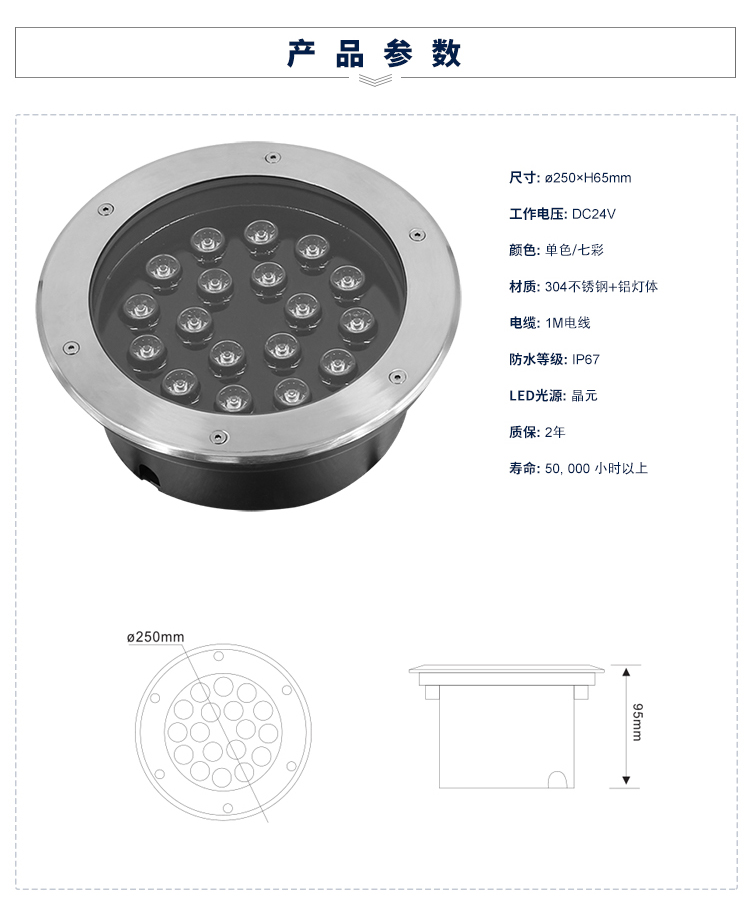 产品参数

尺寸: ø250×H65mm

工作电压: DC24V

颜色: 单色/七彩

材质: 304不锈钢+铝灯体

电缆: 1M电线

防水等级: IP67

LED光源: 晶元

质保: 2年

寿命: 50, 000 小时以上

ø250mm

95mm